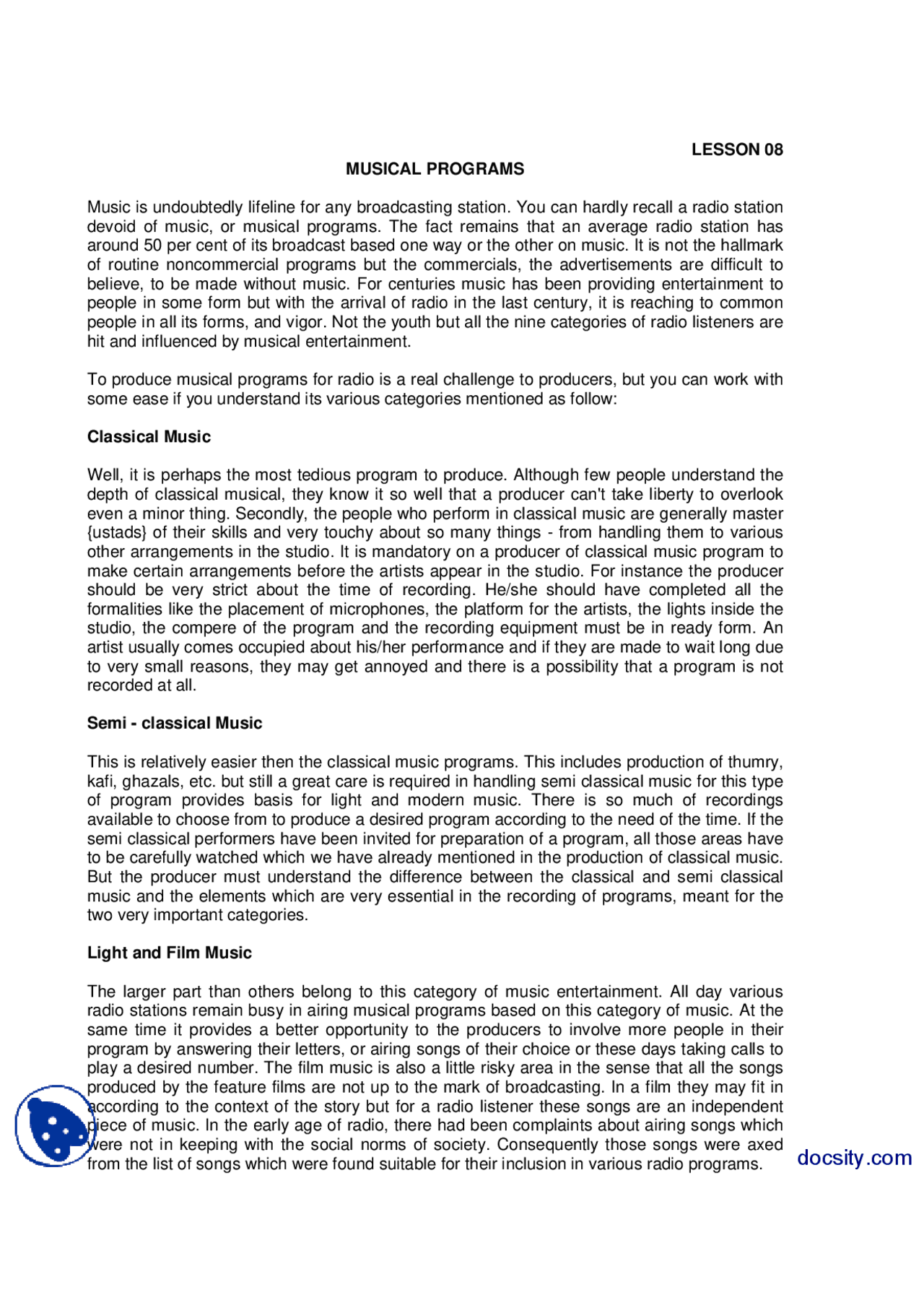 LESSON 08

MUSICAL PROGRAMS

Music is undoubtedly lifeline for any broadcasting station. You can hardly recall a radio station devoid of music, or musical programs. The fact remains that an average radio station has around 50 per cent of its broadcast based one way or the other on music. It is not the hallmark of routine noncommercial programs but the commercials, the advertisements are difficult to believe, to be made without music. For centuries music has been providing entertainment to people in some form but with the arrival of radio in the last century, it is reaching to common people in all its forms, and vigor. Not the youth but all the nine categories of radio listeners are hit and influenced by musical entertainment.

To produce musical programs for radio is a real challenge to producers, but you can work with some ease if you understand its various categories mentioned as follow:

Classical Music

Well, it is perhaps the most tedious program to produce. Although few people understand the depth of classical musical, they know it so well that a producer can't take liberty to overlook even a minor thing. Secondly, the people who perform in classical music are generally master {ustads} of their skills and very touchy about so many things - from handling them to various other arrangements in the studio. It is mandatory on a producer of classical music program to make certain arrangements before the artists appear in the studio. For instance the producer should be very strict about the time of recording. He/she should have completed all the formalities like the placement of microphones, the platform for the artists, the lights inside the studio, the compere of the program and the recording equipment must be in ready form. An artist usually comes occupied about his/her performance and if they are made to wait long due to very small reasons, they may get annoyed and there is a possibility that a program is not recorded at all.

Semi - classical Music

This is relatively easier then the classical music programs. This includes production of thumry, kafi, ghazals, etc. but still a great care is required in handling semi classical music for this type of program provides basis for light and modern music. There is so much of recordings available to choose from to produce a desired program according to the need of the time. If the semi classical performers have been invited for preparation of a program, all those areas have to be carefully watched which we have already mentioned in the production of classical music. But the producer must understand the difference between the classical and semi classical music and the elements which are very essential in the recording of programs, meant for the two very important categories.

Light and Film Music

The larger part than others belong to this category of music entertainment. All day various radio stations remain busy in airing musical programs based on this category of music. At the same time it provides a better opportunity to the producers to involve more people in their program by answering their letters, or airing songs of their choice or these days taking calls to play a desired number. The film music is also a little risky area in the sense that all the songs produced by the feature films are not up to the mark of broadcasting. In a film they may fit in according to the context of the story but for a radio listener these songs are an independent piece of music. In the early age of radio, there had been complaints about airing songs which were not in keeping with the social norms of society. Consequently those songs were axed from the list of songs which were found suitable for their inclusion in various radio programs.

docsity.com